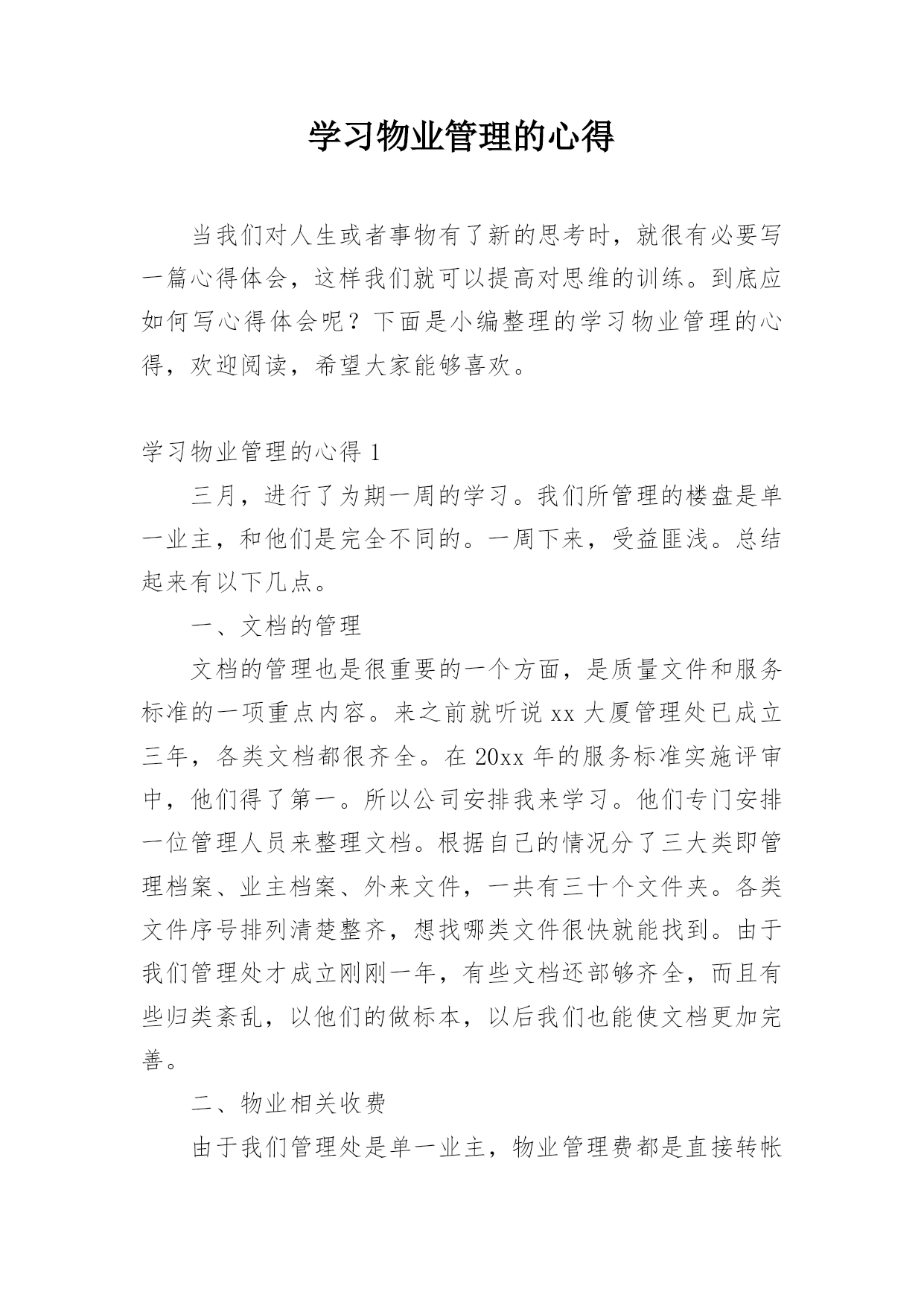 学习物业管理的心得

当我们对人生或者事物有了新的思考时，就很有必要写一篇心得体会，这样我们就可以提高对思维的训练。到底应如何写心得体会呢？下面是小编整理的学习物业管理的心得，欢迎阅读，希望大家能够喜欢。

学习物业管理的心得 1

三月，进行了为期一周的学习。我们所管理的楼盘是单一业主，和他们是完全不同的。一周下来，受益匪浅。总结起来有以下几点。

一、文档的管理

文档的管理也是很重要的一个方面，是质量文件和服务标准的一项重点内容。来之前就听说 xx 大厦管理处已成立三年，各类文档都很齐全。在 20xx 年的服务标准实施评审中，他们得了第一。所以公司安排我来学习。他们专门安排一位管理人员来整理文档。根据自己的情况分了三大类即管理档案、业主档案、外来文件，一共有三十个文件夹。各类文件序号排列清楚整齐，想找哪类文件很快就能找到。由于我们管理处才成立刚刚一年，有些文档还部够齐全，而且有些归类紊乱，以他们的做标本，以后我们也能使文档更加完善。

二、物业相关收费

由于我们管理处是单一业主，物业管理费都是直接转帐